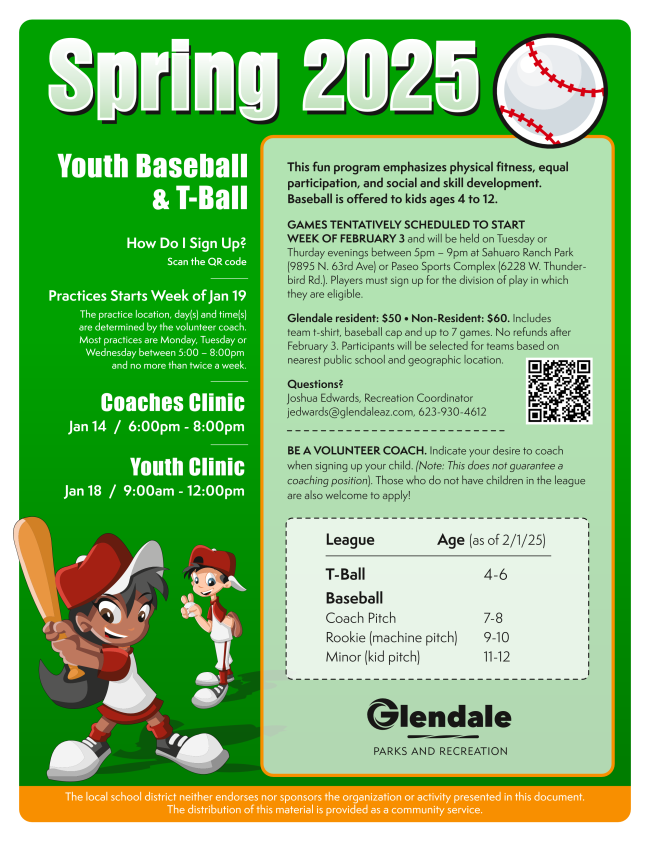 Spring 2025

Youth Baseball & T-Ball

How Do I Sign Up?
Scan the QR code

Practices Starts Week of Jan 19
The practice location, day(s) and time(s) are determined by the volunteer coach. Most practices are Monday, Tuesday or Wednesday between 5:00 – 8:00pm and no more than twice a week.

Coaches Clinic
Jan 14 / 6:00pm - 8:00pm

Youth Clinic
Jan 18 / 9:00am - 12:00pm

This fun program emphasizes physical fitness, equal participation, and social and skill development. Baseball is offered to kids ages 4 to 12.

GAMES TENTATIVELY SCHEDULED TO START WEEK OF FEBRUARY 3 and will be held on Tuesday or Thurday evenings between 5pm – 9pm at Sahuaro Ranch Park (9895 N. 63rd Ave) or Paseo Sports Complex (6228 W. Thunderbird Rd.). Players must sign up for the division of play in which they are eligible.

Glendale resident: $50 • Non-Resident: $60. Includes team t-shirt, baseball cap and up to 7 games. No refunds after February 3. Participants will be selected for teams based on nearest public school and geographic location.

Questions?
Joshua Edwards, Recreation Coordinator
jedwards@glendaleaz.com, 623-930-4612

BE A VOLUNTEER COACH. Indicate your desire to coach when signing up your child. (Note: This does not guarantee a coaching position). Those who do not have children in the league are also welcome to apply!

| League | Age (as of 2/1/25) |
|---|---|
| T-Ball | 4-6 |
| Baseball | |
| Coach Pitch | 7-8 |
| Rookie (machine pitch) | 9-10 |
| Minor (kid pitch) | 11-12 |

Glendale
PARKS AND RECREATION

The local school district neither endorses nor sponsors the organization or activity presented in this document. The distribution of this material is provided as a community service.